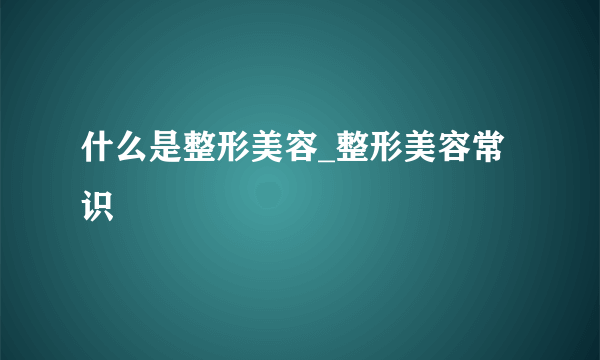 什么是整形美容_整形美容常识